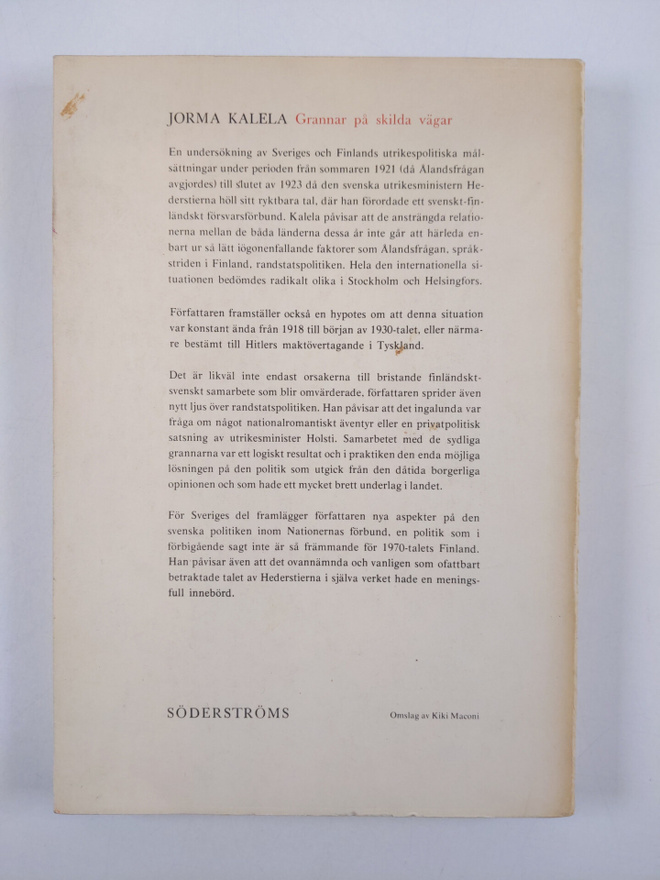 JORMA KALELA Grannar på skilda vägar

En undersökning av Sveriges och Finlands utrikespolitiska målsättningar under perioden från sommaren 1921 (då Ålandsfrågan avgjordes) till slutet av 1923 då den svenska utrikesministern Hederstierna höll sitt ryktbara tal, där han förordade ett svenskt-finländskt försvarsförbund. Kalela påvisar att de ansträngda relationerna mellan de båda länderna dessa år inte går att härleda enbart ur så lätt iögonenfallande faktorer som Ålandsfrågan, språkstriden i Finland, randstatspolitiken. Hela den internationella situationen bedömdes radikalt olika i Stockholm och Helsingfors.

Författaren framställer också en hypotes om att denna situation var konstant ända från 1918 till början av 1930-talet, eller närmare bestämt till Hitlers maktövertagande i Tyskland.

Det är likväl inte endast orsakerna till bristande finländskt-svenskt samarbete som blir omvärderade, författaren sprider även nytt ljus över randstatspolitiken. Han påvisar att det ingalunda var fråga om något nationalromantiskt äventyr eller en privatpolitisk satsning av utrikesminister Holsti. Samarbetet med de sydliga grannarna var ett logiskt resultat och i praktiken den enda möjliga lösningen på den politik som utgick från den dåtida borgerliga opinionen och som hade ett mycket brett underlag i landet.

För Sveriges del framlägger författaren nya aspekter på den svenska politiken inom Nationernas förbund, en politik som i förbigående sagt inte är så främmande för 1970-talets Finland. Han påvisar även att det ovannämnda och vanligen som ofattbart betraktade talet av Hederstierna i själva verket hade en meningsfull innebörd.

SÖDERSTRÖMS

Omslag av Kiki Maconi